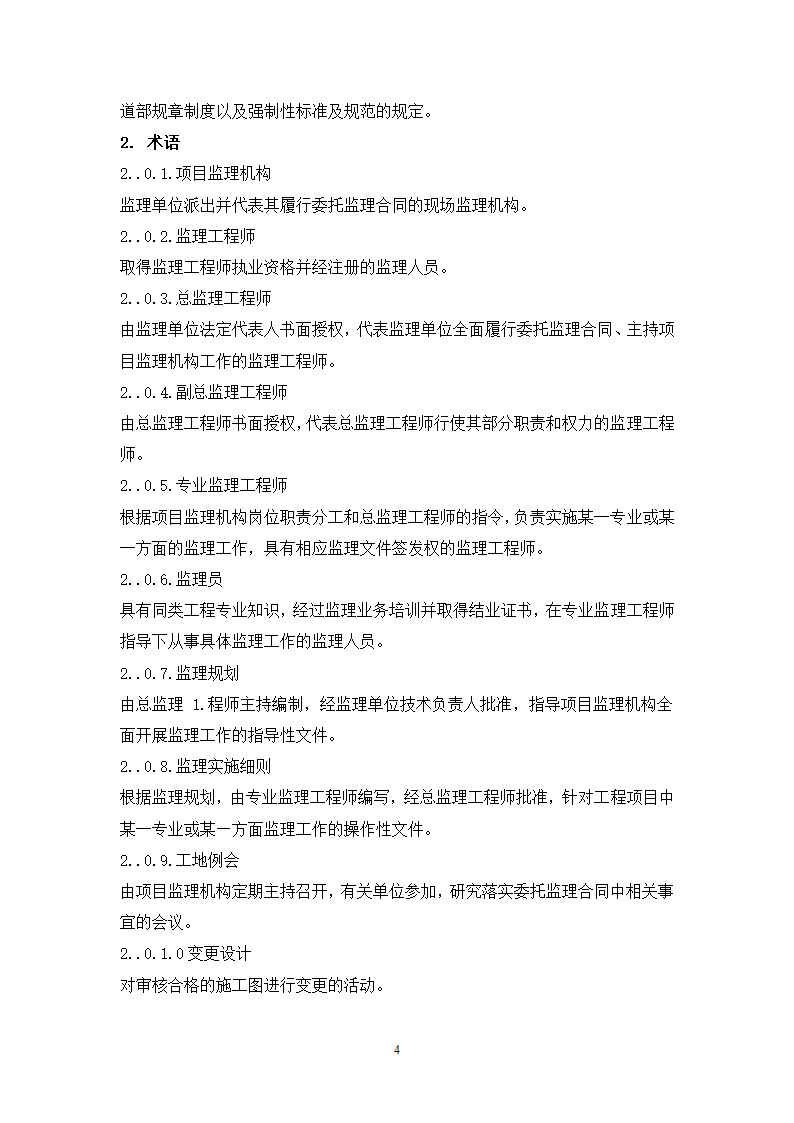 道部规章制度以及强制性标准及规范的规定。

2. 术语

2..0.1.项目监理机构

监理单位派出并代表其履行委托监理合同的现场监理机构。

2..0.2.监理工程师

取得监理工程师执业资格并经注册的监理人员。

2..0.3.总监理工程师

由监理单位法定代表人书面授权，代表监理单位全面履行委托监理合同、主持项目监理机构工作的监理工程师。

2..0.4.副总监理工程师

由总监理工程师书面授权，代表总监理工程师行使其部分职责和权力的监理工程师。

2..0.5.专业监理工程师

根据项目监理机构岗位职责分工和总监理工程师的指令，负责实施某一专业或某一方面的监理工作，具有相应监理文件签发权的监理工程师。

2..0.6.监理员

具有同类工程专业知识，经过监理业务培训并取得结业证书，在专业监理工程师指导下从事具体监理工作的监理人员。

2..0.7.监理规划

由总监理 1.程师主持编制，经监理单位技术负责人批准，指导项目监理机构全面开展监理工作的指导性文件。

2..0.8.监理实施细则

根据监理规划，由专业监理工程师编写，经总监理工程师批准，针对工程项目中某一专业或某一方面监理工作的操作性文件。

2..0.9.工地例会

由项目监理机构定期主持召开，有关单位参加，研究落实委托监理合同中相关事宜的会议。

2..0.1.0变更设计

对审核合格的施工图进行变更的活动。

4